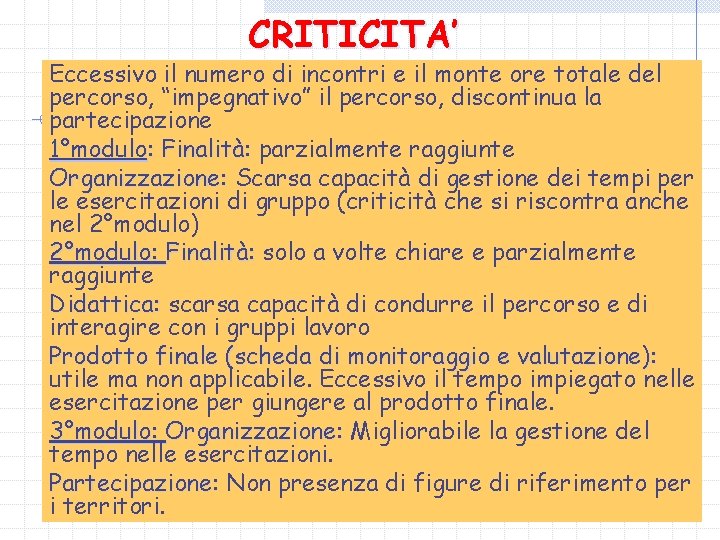 CRITICITA'

Eccessivo il numero di incontri e il monte ore totale del percorso, "impegnativo" il percorso, discontinua la partecipazione

1°modulo: Finalità: parzialmente raggiunte

Organizzazione: Scarsa capacità di gestione dei tempi per le esercitazioni di gruppo (criticità che si riscontra anche nel 2°modulo)

2°modulo: Finalità: solo a volte chiare e parzialmente raggiunte

Didattica: scarsa capacità di condurre il percorso e di interagire con i gruppi lavoro

Prodotto finale (scheda di monitoraggio e valutazione): utile ma non applicabile. Eccessivo il tempo impiegato nelle esercitazione per giungere al prodotto finale.

3°modulo: Organizzazione: Migliorabile la gestione del tempo nelle esercitazioni.

Partecipazione: Non presenza di figure di riferimento per i territori.